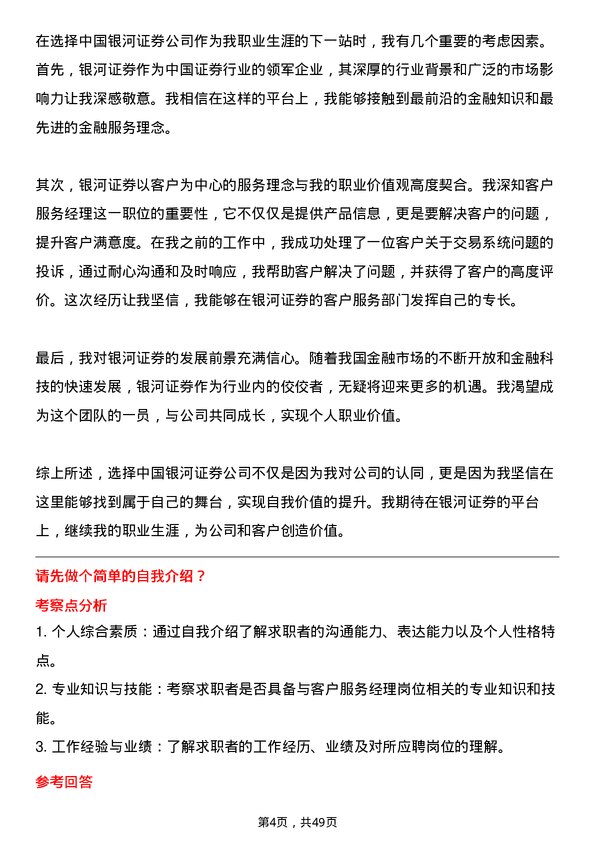 在选择中国银河证券公司作为我职业生涯的下一站时，我有几个重要的考虑因素。首先，银河证券作为中国证券行业的领军企业，其深厚的行业背景和广泛的市场影响力让我深感敬意。我相信在这样的平台上，我能够接触到最前沿的金融知识和最先进的金融服务理念。

其次，银河证券以客户为中心的服务理念与我的职业价值观高度契合。我深知客户服务经理这一职位的重要性，它不仅仅是提供产品信息，更是要解决客户的问题，提升客户满意度。在我之前的工作中，我成功处理了一位客户关于交易系统问题的投诉，通过耐心沟通和及时响应，我帮助客户解决了问题，并获得了客户的高度评价。这次经历让我坚信，我能够在银河证券的客户服务部门发挥自己的专长。

最后，我对银河证券的发展前景充满信心。随着我国金融市场的不断开放和金融科技的快速发展，银河证券作为行业内的佼佼者，无疑将迎来更多的机遇。我渴望成为这个团队的一员，与公司共同成长，实现个人职业价值。

综上所述，选择中国银河证券公司不仅是因为我对公司的认同，更是因为我坚信在这里能够找到属于自己的舞台，实现自我价值的提升。我期待在银河证券的平台上，继续我的职业生涯，为公司和客户创造价值。

请先做个简单的自我介绍？

考察点分析

1. 个人综合素质：通过自我介绍了解求职者的沟通能力、表达能力以及个人性格特点。

2. 专业知识与技能：考察求职者是否具备与客户服务经理岗位相关的专业知识和技能。

3. 工作经验与业绩：了解求职者的工作经历、业绩及对所应聘岗位的理解。

参考回答

第4页，共49页